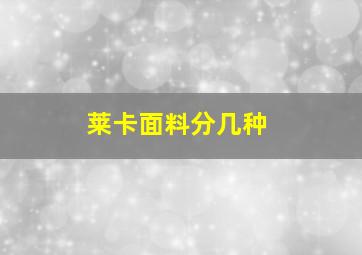 莱卡面料分几种